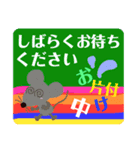 しばらくお待ちください

お片付け中